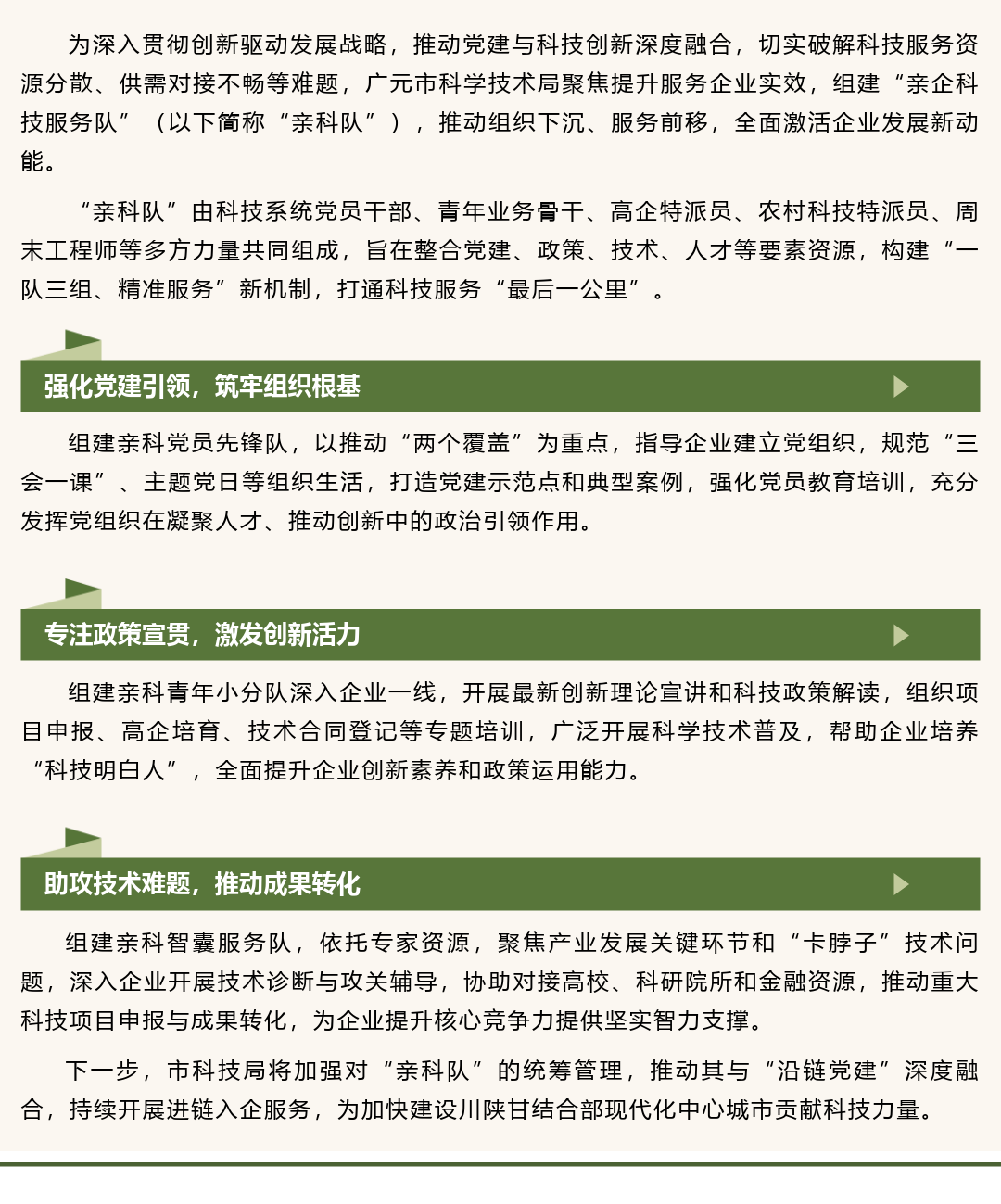 为深入贯彻创新驱动发展战略，推动党建与科技创新深度融合，切实破解科技服务资源分散、供需对接不畅等难题，广元市科学技术局聚焦提升服务企业实效，组建“亲企科技服务队”（以下简称“亲科队”），推动组织下沉、服务前移，全面激活企业发展新动能。

“亲科队”由科技系统党员干部、青年业务骨干、高企特派员、农村科技特派员、周末工程师等多方力量共同组成，旨在整合党建、政策、技术、人才等要素资源，构建“一队三组、精准服务”新机制，打通科技服务“最后一公里”。

强化党建引领，筑牢组织根基

组建亲科党员先锋队，以推动“两个覆盖”为重点，指导企业建立党组织，规范“三会一课”、主题党日等组织生活，打造党建示范点和典型案例，强化党员教育培训，充分发挥党组织在凝聚人才、推动创新中的政治引领作用。

专注政策宣贯，激发创新活力

组建亲科青年小分队深入企业一线，开展最新创新理论宣讲和科技政策解读，组织项目申报、高企培育、技术合同登记等专题培训，广泛开展科学技术普及，帮助企业培养“科技明白人”，全面提升企业创新素养和政策运用能力。

助攻技术难题，推动成果转化

组建亲科智囊服务队，依托专家资源，聚焦产业发展关键环节和“卡脖子”技术问题，深入企业开展技术诊断与攻关辅导，协助对接高校、科研院所和金融资源，推动重大科技项目申报与成果转化，为企业提升核心竞争力提供坚实智力支撑。

下一步，市科技局将加强对“亲科队”的统筹管理，推动其与“沿链党建”深度融合，持续开展进链入企服务，为加快建设川陕甘结合部现代化中心城市贡献科技力量。